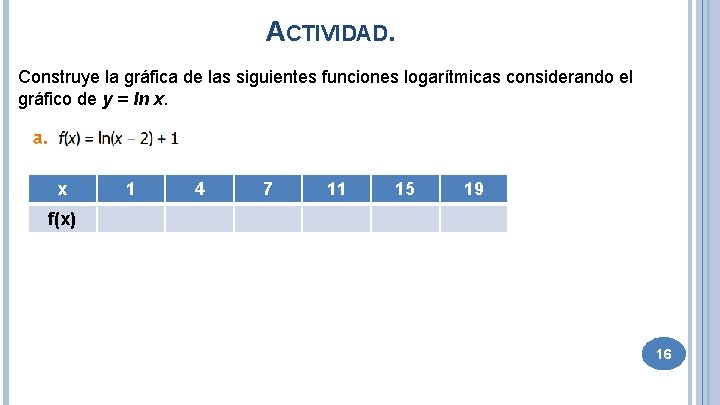 ACTIVIDAD.

Construye la gráfica de las siguientes funciones logarítmicas considerando el gráfico de $y = \ln x$.

a. $f(x) = \ln(x - 2) + 1$

| x | 1 | 4 | 7 | 11 | 15 | 19 |
|---|---|---|---|---|---|---|
| f(x) | | | | | | |

16